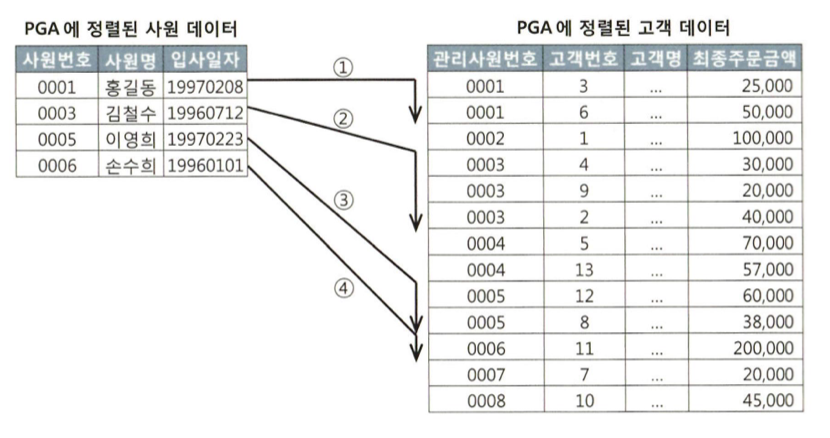 PGA 에 정렬된 사원 데이터

| 사원번호 | 사원명 | 입사일자 |
|---|---|---|
| 0001 | 홍길동 | 19970208 |
| 0003 | 김철수 | 19960712 |
| 0005 | 이영희 | 19970223 |
| 0006 | 손수희 | 19960101 |

①
②
③
④

PGA 에 정렬된 고객 데이터

| 관리사원번호 | 고객번호 | 고객명 | 최종주문금액 |
|---|---|---|---|
| 0001 | 3 | ... | 25,000 |
| 0001 | 6 | ... | 50,000 |
| 0002 | 1 | ... | 100,000 |
| 0003 | 4 | ... | 30,000 |
| 0003 | 9 | ... | 20,000 |
| 0003 | 2 | ... | 40,000 |
| 0004 | 5 | ... | 70,000 |
| 0004 | 13 | ... | 57,000 |
| 0005 | 12 | ... | 60,000 |
| 0005 | 8 | ... | 38,000 |
| 0006 | 11 | ... | 200,000 |
| 0007 | 7 | ... | 20,000 |
| 0008 | 10 | ... | 45,000 |